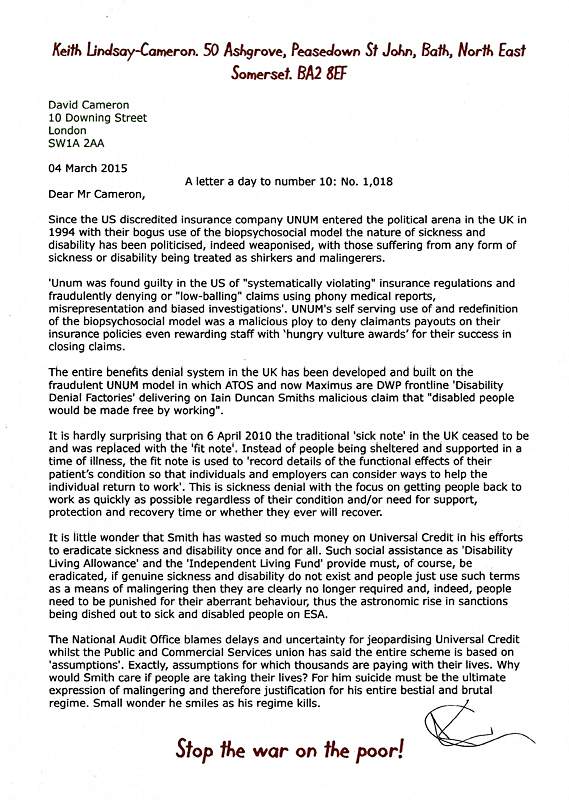 Keith Lindsay-Cameron. 50 Ashgrove, Peasedown St John, Bath, North East Somerset. BA2 8EF

David Cameron
10 Downing Street
London
SW1A 2AA

04 March 2015

A letter a day to number 10: No. 1,018

Dear Mr Cameron,

Since the US discredited insurance company UNUM entered the political arena in the UK in 1994 with their bogus use of the biopsychosocial model the nature of sickness and disability has been politicised, indeed weaponised, with those suffering from any form of sickness or disability being treated as shirkers and malingerers.

'Unum was found guilty in the US of "systematically violating" insurance regulations and fraudulently denying or "low-balling" claims using phony medical reports, misrepresentation and biased investigations'. UNUM's self serving use of and redefinition of the biopsychosocial model was a malicious ploy to deny claimants payouts on their insurance policies even rewarding staff with 'hungry vulture awards' for their success in closing claims.

The entire benefits denial system in the UK has been developed and built on the fraudulent UNUM model in which ATOS and now Maximus are DWP frontline 'Disability Denial Factories' delivering on Iain Duncan Smiths malicious claim that "disabled people would be made free by working".

It is hardly surprising that on 6 April 2010 the traditional 'sick note' in the UK ceased to be and was replaced with the 'fit note'. Instead of people being sheltered and supported in a time of illness, the fit note is used to 'record details of the functional effects of their patient's condition so that individuals and employers can consider ways to help the individual return to work'. This is sickness denial with the focus on getting people back to work as quickly as possible regardless of their condition and/or need for support, protection and recovery time or whether they ever will recover.

It is little wonder that Smith has wasted so much money on Universal Credit in his efforts to eradicate sickness and disability once and for all. Such social assistance as 'Disability Living Allowance' and the 'Independent Living Fund' provide must, of course, be eradicated, if genuine sickness and disability do not exist and people just use such terms as a means of malingering then they are clearly no longer required and, indeed, people need to be punished for their aberrant behaviour, thus the astronomic rise in sanctions being dished out to sick and disabled people on ESA.

The National Audit Office blames delays and uncertainty for jeopardising Universal Credit whilst the Public and Commercial Services union has said the entire scheme is based on 'assumptions'. Exactly, assumptions for which thousands are paying with their lives. Why would Smith care if people are taking their lives? For him suicide must be the ultimate expression of malingering and therefore justification for his entire bestial and brutal regime. Small wonder he smiles as his regime kills.

Stop the war on the poor!